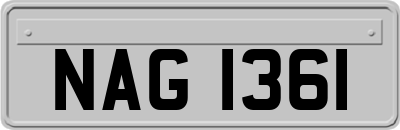 NAG 1361